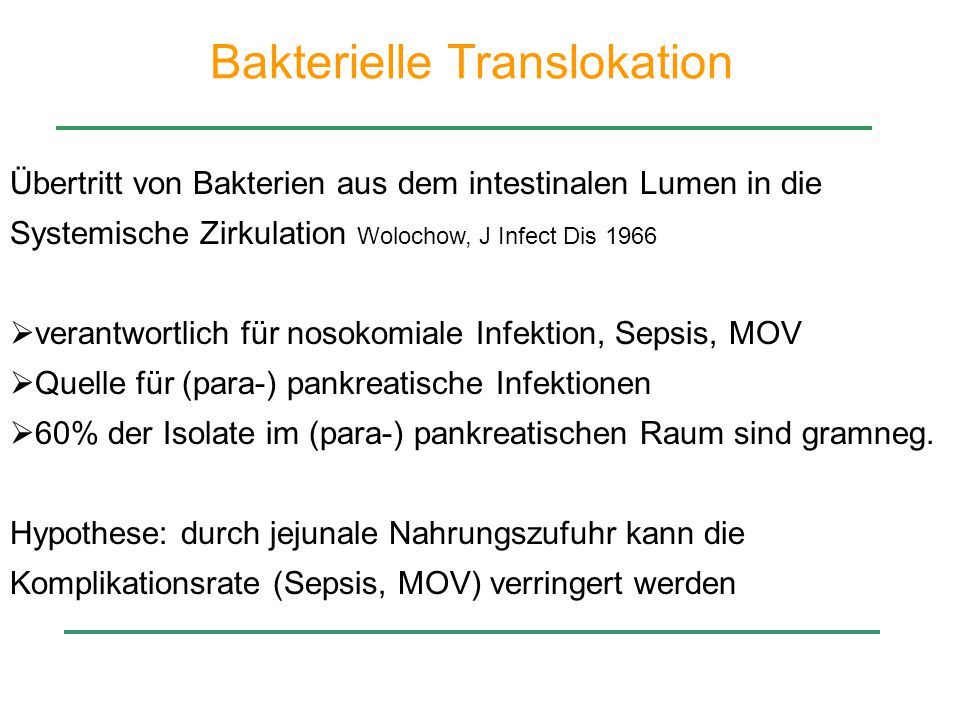 Bakterielle Translokation

Übertritt von Bakterien aus dem intestinalen Lumen in die Systemische Zirkulation Wolochow, J Infect Dis 1966

➢verantwortlich für nosokomiale Infektion, Sepsis, MOV
➢Quelle für (para-) pankreatische Infektionen
➢60% der Isolate im (para-) pankreatischen Raum sind gramneg.

Hypothese: durch jejunale Nahrungszufuhr kann die Komplikationsrate (Sepsis, MOV) verringert werden